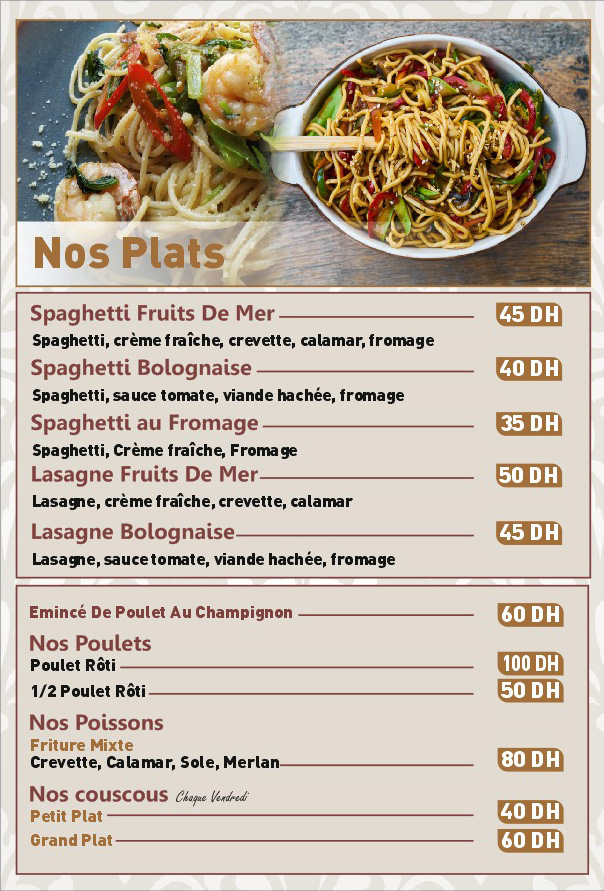 Nos Plats

Spaghetti Fruits De Mer 45 DH
Spaghetti, crème fraîche, crevette, calamar, fromage

Spaghetti Bolognaise 40 DH
Spaghetti, sauce tomate, viande hachée, fromage

Spaghetti au Fromage 35 DH
Spaghetti, Crème fraîche, Fromage

Lasagne Fruits De Mer 50 DH
Lasagne, crème fraîche, crevette, calamar

Lasagne Bolognaise 45 DH
Lasagne, sauce tomate, viande hachée, fromage

Emincé De Poulet Au Champignon 60 DH

Nos Poulets
Poulet Rôti 100 DH
1/2 Poulet Rôti 50 DH

Nos Poissons
Friture Mixte
Crevette, Calamar, Sole, Merlan 80 DH

Nos couscous Chaque Vendredi
Petit Plat 40 DH
Grand Plat 60 DH